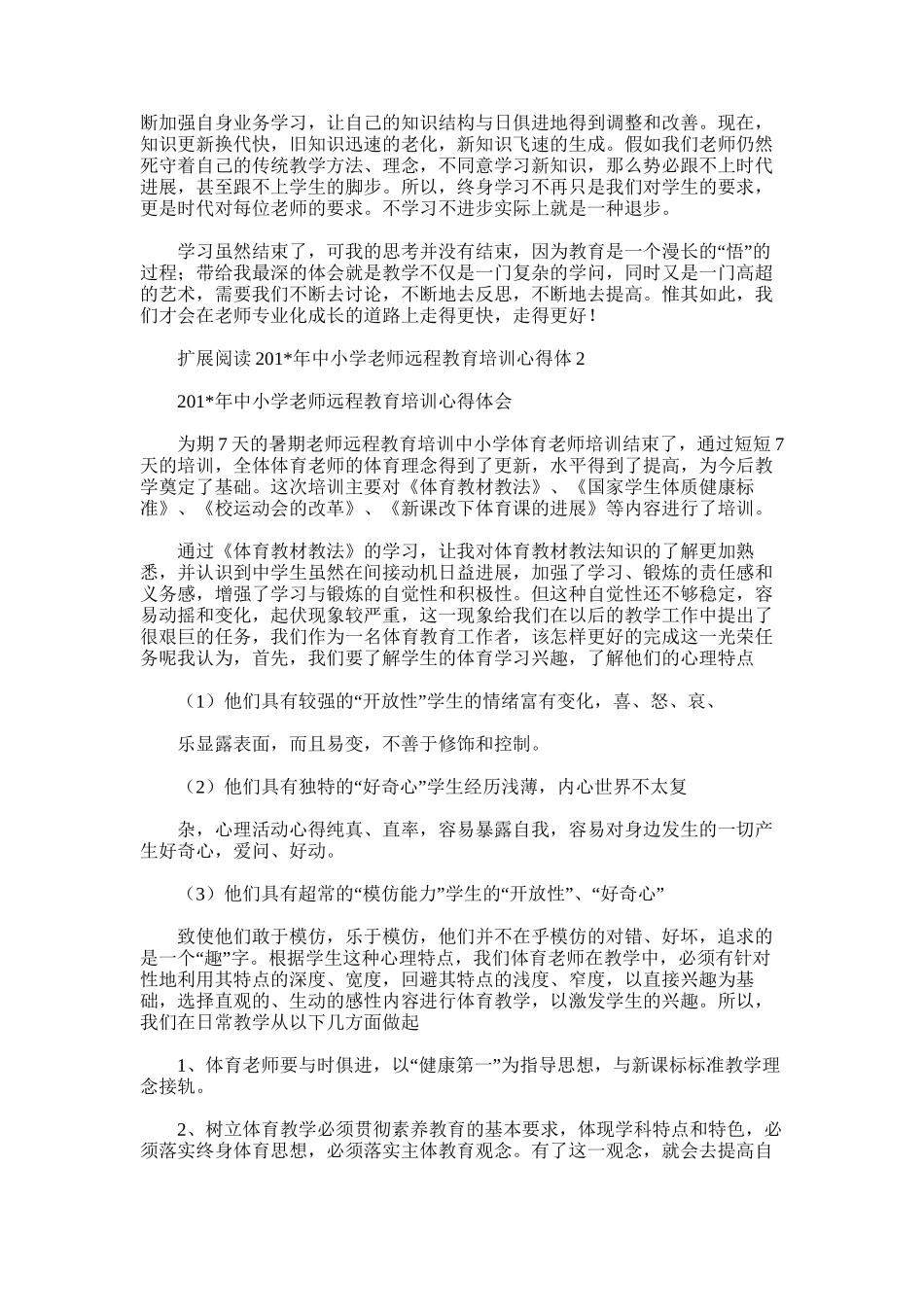 断加强自身业务学习，让自己的知识结构与日俱进地得到调整和改善。现在，知识更新换代快，旧知识迅速的老化，新知识飞速的生成。假如我们老师仍然死守着自己的传统教学方法、理念，不同意学习新知识，那么势必跟不上时代进展，甚至跟不上学生的脚步。所以，终身学习不再只是我们对学生的要求，更是时代对每位老师的要求。不学习不进步实际上就是一种退步。

学习虽然结束了，可我的思考并没有结束，因为教育是一个漫长的“悟”的过程；带给我最深的体会就是教学不仅是一门复杂的学问，同时又是一门高超的艺术，需要我们不断去讨论，不断地去反思，不断地去提高。惟其如此，我们才会在老师专业化成长的道路上走得更快，走得更好！

扩展阅读 201*年中小学老师远程教育培训心得体 2

201*年中小学老师远程教育培训心得体会

为期 7 天的暑期老师远程教育培训中小学体育老师培训结束了，通过短短 7 天的培训，全体体育老师的体育理念得到了更新，水平得到了提高，为今后教学奠定了基础。这次培训主要对《体育教材教法》、《国家学生体质健康标准》、《校运动会的改革》、《新课改下体育课的进展》等内容进行了培训。

通过《体育教材教法》的学习，让我对体育教材教法知识的了解更加熟悉，并认识到中学生虽然在间接动机日益进展，加强了学习、锻炼的责任感和义务感，增强了学习与锻炼的自觉性和积极性。但这种自觉性还不够稳定，容易动摇和变化，起伏现象较严重，这一现象给我们在以后的教学工作中提出了很艰巨的任务，我们作为一名体育教育工作者，该怎样更好的完成这一光荣任务呢我认为，首先，我们要了解学生的体育学习兴趣，了解他们的心理特点

（1）他们具有较强的“开放性”学生的情绪富有变化，喜、怒、哀、

乐显露表面，而且易变，不善于修饰和控制。

（2）他们具有独特的“好奇心”学生经历浅薄，内心世界不太复

杂，心理活动心得纯真、直率，容易暴露自我，容易对身边发生的一切产生好奇心，爱问、好动。

（3）他们具有超常的“模仿能力”学生的“开放性”、“好奇心”

致使他们敢于模仿，乐于模仿，他们并不在乎模仿的对错、好坏，追求的是一个“趣”字。根据学生这种心理特点，我们体育老师在教学中，必须有针对性地利用其特点的深度、宽度，回避其特点的浅度、窄度，以直接兴趣为基础，选择直观的、生动的感性内容进行体育教学，以激发学生的兴趣。所以，我们在日常教学从以下几方面做起

1、体育老师要与时俱进，以“健康第一”为指导思想，与新课标标准教学理念接轨。

2、树立体育教学必须贯彻素养教育的基本要求，体现学科特点和特色，必须落实终身体育思想，必须落实主体教育观念。有了这一观念，就会去提高自